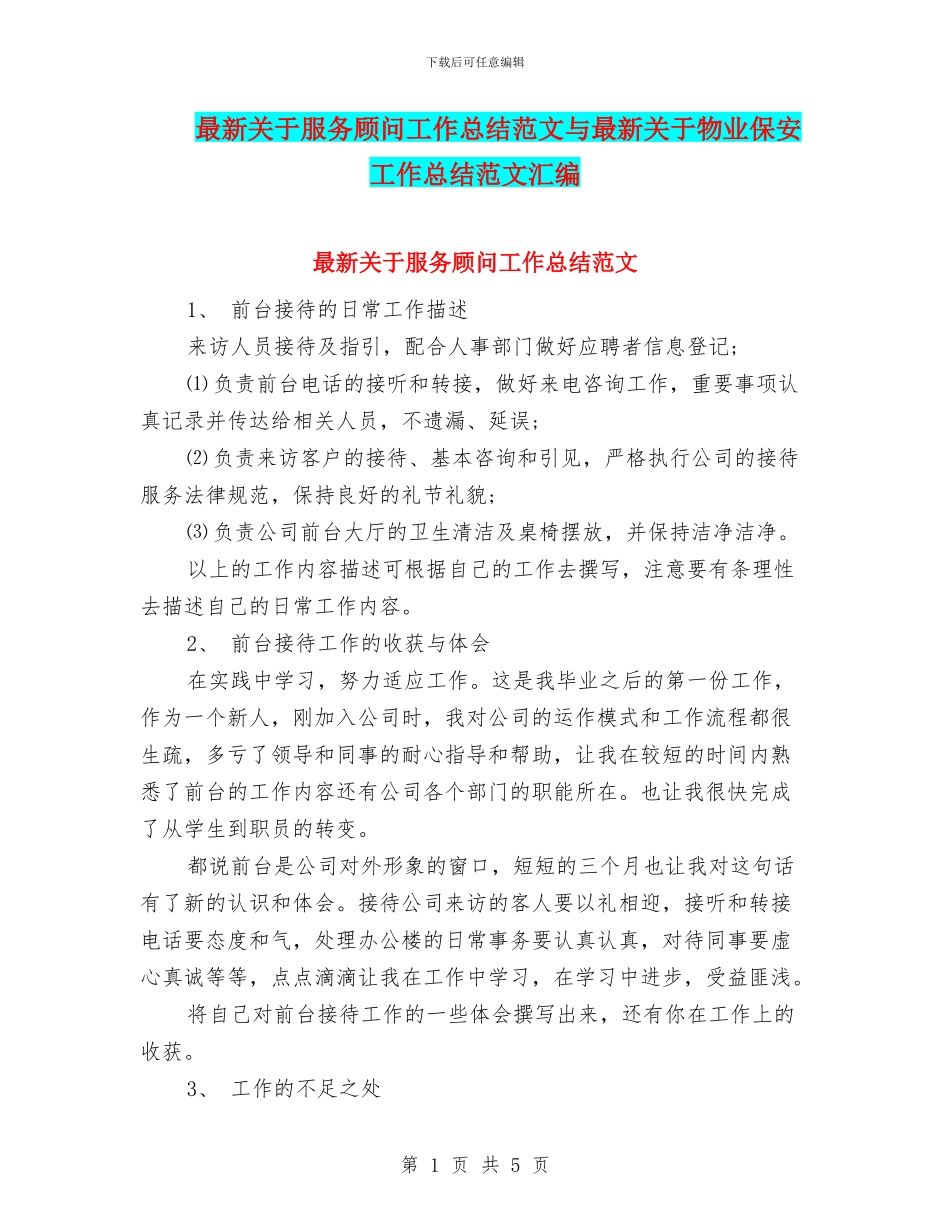 下载后可任意编辑

最新关于服务顾问工作总结范文与最新关于物业保安工作总结范文汇编

最新关于服务顾问工作总结范文

1、 前台接待的日常工作描述

来访人员接待及指引，配合人事部门做好应聘者信息登记；

⑴负责前台电话的接听和转接，做好来电咨询工作，重要事项认真记录并传达给相关人员，不遗漏、延误；

⑵负责来访客户的接待、基本咨询和引见，严格执行公司的接待服务法律规范，保持良好的礼节礼貌；

⑶负责公司前台大厅的卫生清洁及桌椅摆放，并保持洁净洁净。

以上的工作内容描述可根据自己的工作去撰写，注意要有条理性去描述自己的日常工作内容。

2、 前台接待工作的收获与体会

在实践中学习，努力适应工作。这是我毕业之后的第一份工作，作为一个新人，刚加入公司时，我对公司的运作模式和工作流程都很生疏，多亏了领导和同事的耐心指导和帮助，让我在较短的时间内熟悉了前台的工作内容还有公司各个部门的职能所在。也让我很快完成了从学生到职员的转变。

都说前台是公司对外形象的窗口，短短的三个月也让我对这句话有了新的认识和体会。接待公司来访的客人要以礼相迎，接听和转接电话要态度和气，处理办公楼的日常事务要认真认真，对待同事要虚心真诚等等，点点滴滴让我在工作中学习，在学习中进步，受益匪浅。

将自己对前台接待工作的一些体会撰写出来，还有你在工作上的收获。

3、 工作的不足之处

第 1 页 共 5 页